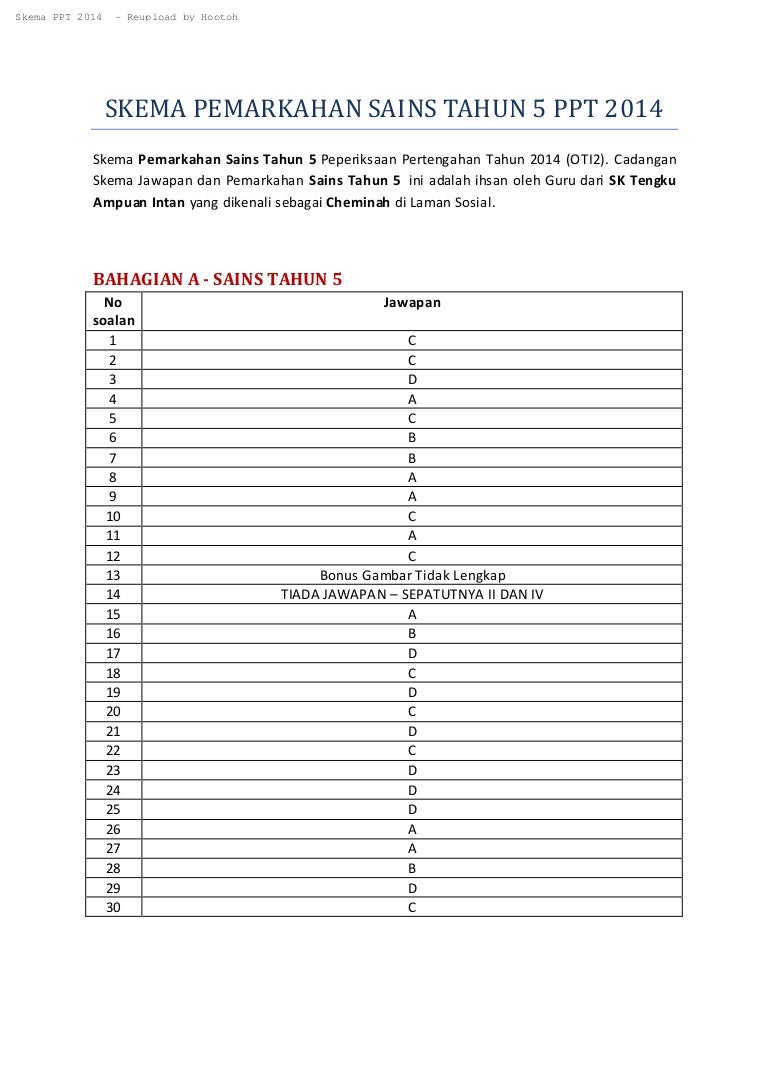 Skema PPT 2014 - Reupload by Hootoh

SKEMA PEMARKAHAN SAINS TAHUN 5 PPT 2014

Skema Pemarkahan Sains Tahun 5 Peperiksaan Pertengahan Tahun 2014 (OTI2). Cadangan Skema Jawapan dan Pemarkahan Sains Tahun 5 ini adalah ihsan oleh Guru dari SK Tengku Ampuan Intan yang dikenali sebagai Cheminah di Laman Sosial.

BAHAGIAN A - SAINS TAHUN 5

| No soalan | Jawapan |
|---|---|
| 1 | C |
| 2 | C |
| 3 | D |
| 4 | A |
| 5 | C |
| 6 | B |
| 7 | B |
| 8 | A |
| 9 | A |
| 10 | C |
| 11 | A |
| 12 | C |
| 13 | Bonus Gambar Tidak Lengkap |
| 14 | TIADA JAWAPAN – SEPATUTNYA II DAN IV |
| 15 | A |
| 16 | B |
| 17 | D |
| 18 | C |
| 19 | D |
| 20 | C |
| 21 | D |
| 22 | C |
| 23 | D |
| 24 | D |
| 25 | D |
| 26 | A |
| 27 | A |
| 28 | B |
| 29 | D |
| 30 | C |